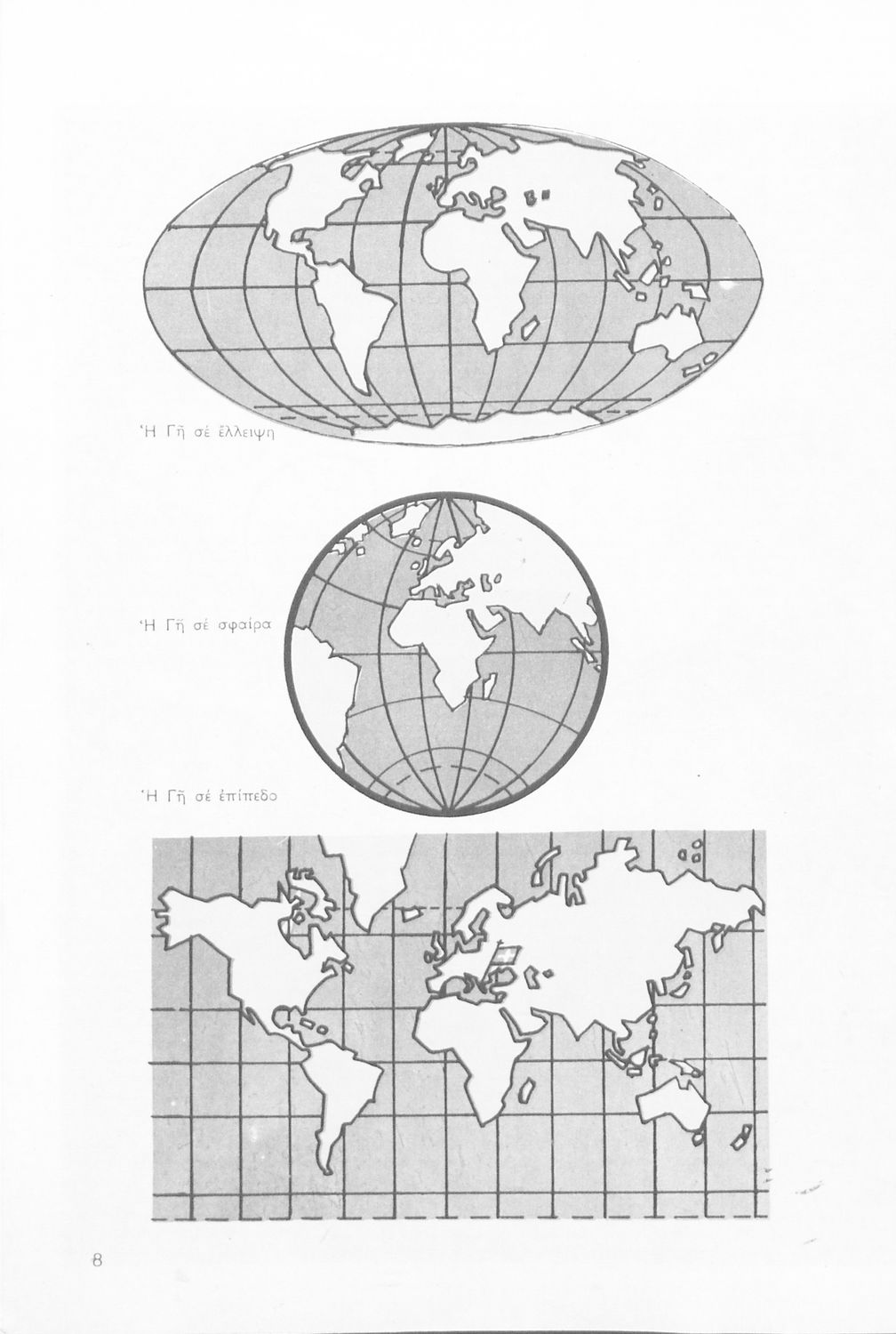 Ἡ Γῆ σέ ἔλλειψη

Ἡ Γῆ σέ σφαίρα

Ἡ Γῆ σέ ἐπίπεδο

8